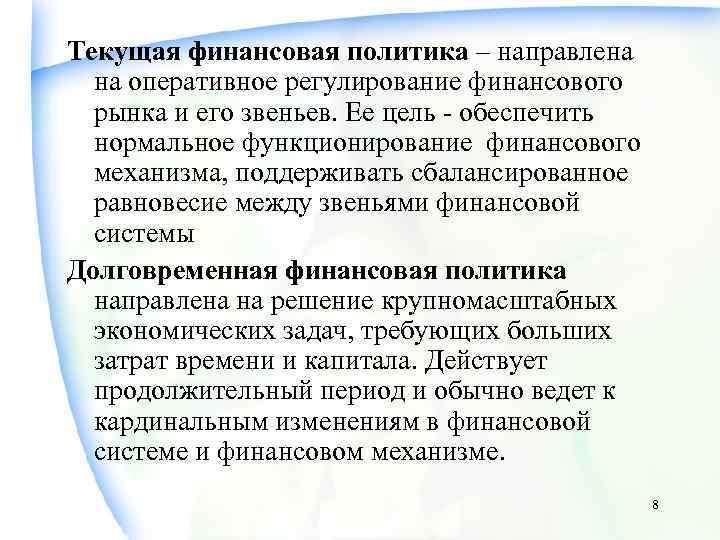 Текущая финансовая политика – направлена на оперативное регулирование финансового рынка и его звеньев. Ее цель - обеспечить нормальное функционирование финансового механизма, поддерживать сбалансированное равновесие между звеньями финансовой системы

Долговременная финансовая политика направлена на решение крупномасштабных экономических задач, требующих больших затрат времени и капитала. Действует продолжительный период и обычно ведет к кардинальным изменениям в финансовой системе и финансовом механизме.

8